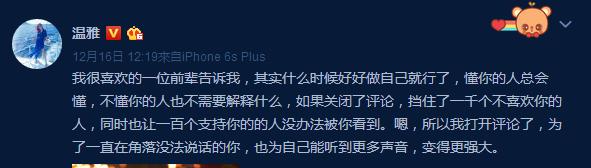 温雅

12月16日 12:19来自iPhone 6s Plus

我很喜欢的一位前辈告诉我，其实什么时候好好做自己就行了，懂你的人总会懂，不懂你的人也不需要解释什么，如果关闭了评论，挡住了一千个不喜欢你的人，同时也让一百个支持你的的人没办法被你看到。嗯，所以我打开评论了，为了一直在角落没法说话的你，也为自己能听到更多声音，变得更强大。